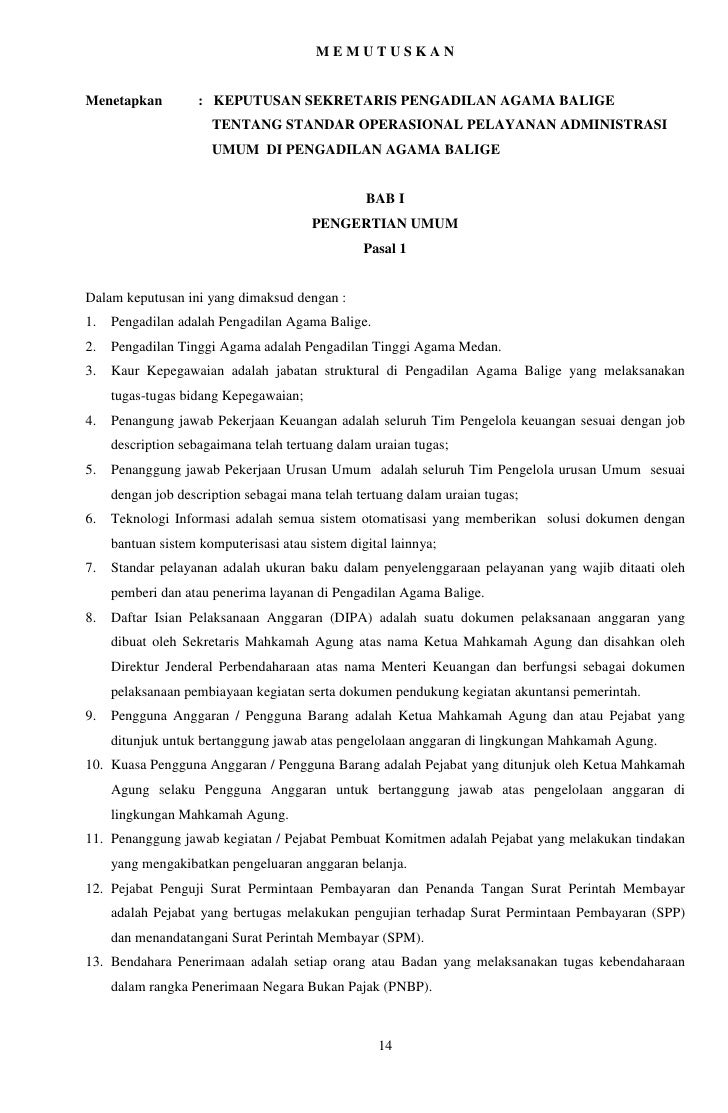 M E M U T U S K A N

Menetapkan : KEPUTUSAN SEKRETARIS PENGADILAN AGAMA BALIGE TENTANG STANDAR OPERASIONAL PELAYANAN ADMINISTRASI UMUM DI PENGADILAN AGAMA BALIGE

BAB I
PENGERTIAN UMUM
Pasal 1

Dalam keputusan ini yang dimaksud dengan :
1. Pengadilan adalah Pengadilan Agama Balige.
2. Pengadilan Tinggi Agama adalah Pengadilan Tinggi Agama Medan.
3. Kaur Kepegawaian adalah jabatan struktural di Pengadilan Agama Balige yang melaksanakan tugas-tugas bidang Kepegawaian;
4. Penangung jawab Pekerjaan Keuangan adalah seluruh Tim Pengelola keuangan sesuai dengan job description sebagaimana telah tertuang dalam uraian tugas;
5. Penanggung jawab Pekerjaan Urusan Umum adalah seluruh Tim Pengelola urusan Umum sesuai dengan job description sebagai mana telah tertuang dalam uraian tugas;
6. Teknologi Informasi adalah semua sistem otomatisasi yang memberikan solusi dokumen dengan bantuan sistem komputerisasi atau sistem digital lainnya;
7. Standar pelayanan adalah ukuran baku dalam penyelenggaraan pelayanan yang wajib ditaati oleh pemberi dan atau penerima layanan di Pengadilan Agama Balige.
8. Daftar Isian Pelaksanaan Anggaran (DIPA) adalah suatu dokumen pelaksanaan anggaran yang dibuat oleh Sekretaris Mahkamah Agung atas nama Ketua Mahkamah Agung dan disahkan oleh Direktur Jenderal Perbendaharaan atas nama Menteri Keuangan dan berfungsi sebagai dokumen pelaksanaan pembiayaan kegiatan serta dokumen pendukung kegiatan akuntansi pemerintah.
9. Pengguna Anggaran / Pengguna Barang adalah Ketua Mahkamah Agung dan atau Pejabat yang ditunjuk untuk bertanggung jawab atas pengelolaan anggaran di lingkungan Mahkamah Agung.
10. Kuasa Pengguna Anggaran / Pengguna Barang adalah Pejabat yang ditunjuk oleh Ketua Mahkamah Agung selaku Pengguna Anggaran untuk bertanggung jawab atas pengelolaan anggaran di lingkungan Mahkamah Agung.
11. Penanggung jawab kegiatan / Pejabat Pembuat Komitmen adalah Pejabat yang melakukan tindakan yang mengakibatkan pengeluaran anggaran belanja.
12. Pejabat Penguji Surat Permintaan Pembayaran dan Penanda Tangan Surat Perintah Membayar adalah Pejabat yang bertugas melakukan pengujian terhadap Surat Permintaan Pembayaran (SPP) dan menandatangani Surat Perintah Membayar (SPM).
13. Bendahara Penerimaan adalah setiap orang atau Badan yang melaksanakan tugas kebendaharaan dalam rangka Penerimaan Negara Bukan Pajak (PNBP).

14